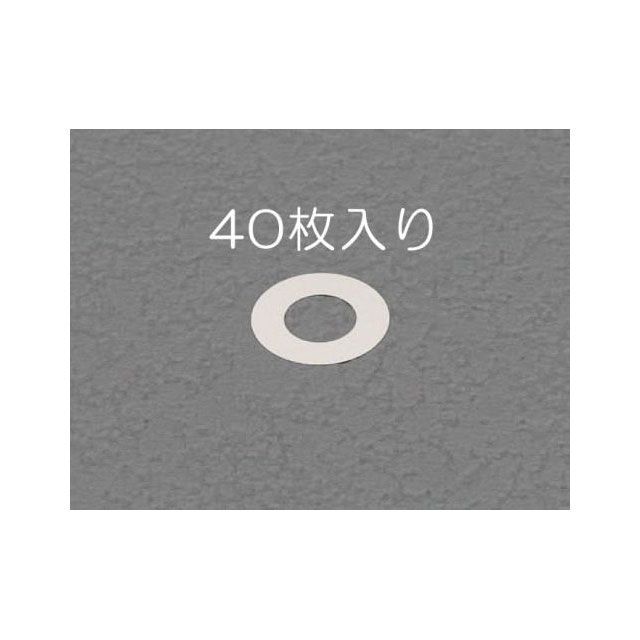 40枚入り